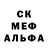 СК
МЕФ
АЛЬФА